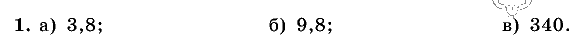 1. а) 3,8; б) 9,8; в) 340.